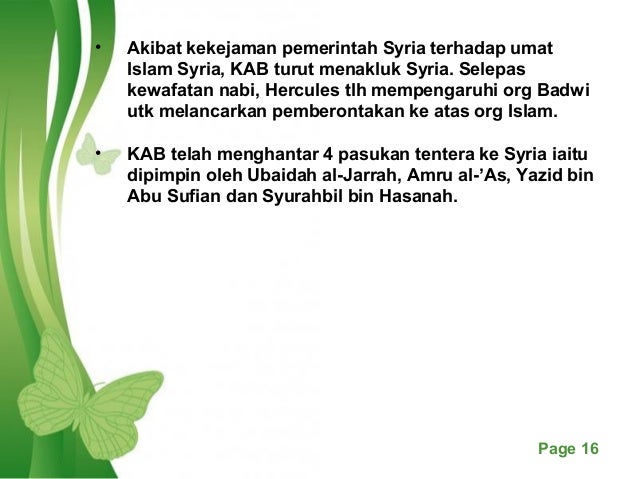 • Akibat kekejaman pemerintah Syria terhadap umat Islam Syria, KAB turut menakluk Syria. Selepas kewafatan nabi, Hercules tlh mempengaruhi org Badwi utk melancarkan pemberontakan ke atas org Islam.

• KAB telah menghantar 4 pasukan tentera ke Syria iaitu dipimpin oleh Ubaidah al-Jarrah, Amru al-'As, Yazid bin Abu Sufian dan Syurahbil bin Hasanah.

Page 16